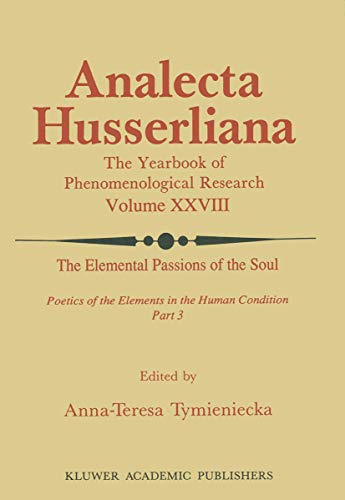 Analecta Husserliana

The Yearbook of Phenomenological Research
Volume XXVIII

The Elemental Passions of the Soul

Poetics of the Elements in the Human Condition
Part 3

Edited by

Anna-Teresa Tymieniecka

KLUWER ACADEMIC PUBLISHERS